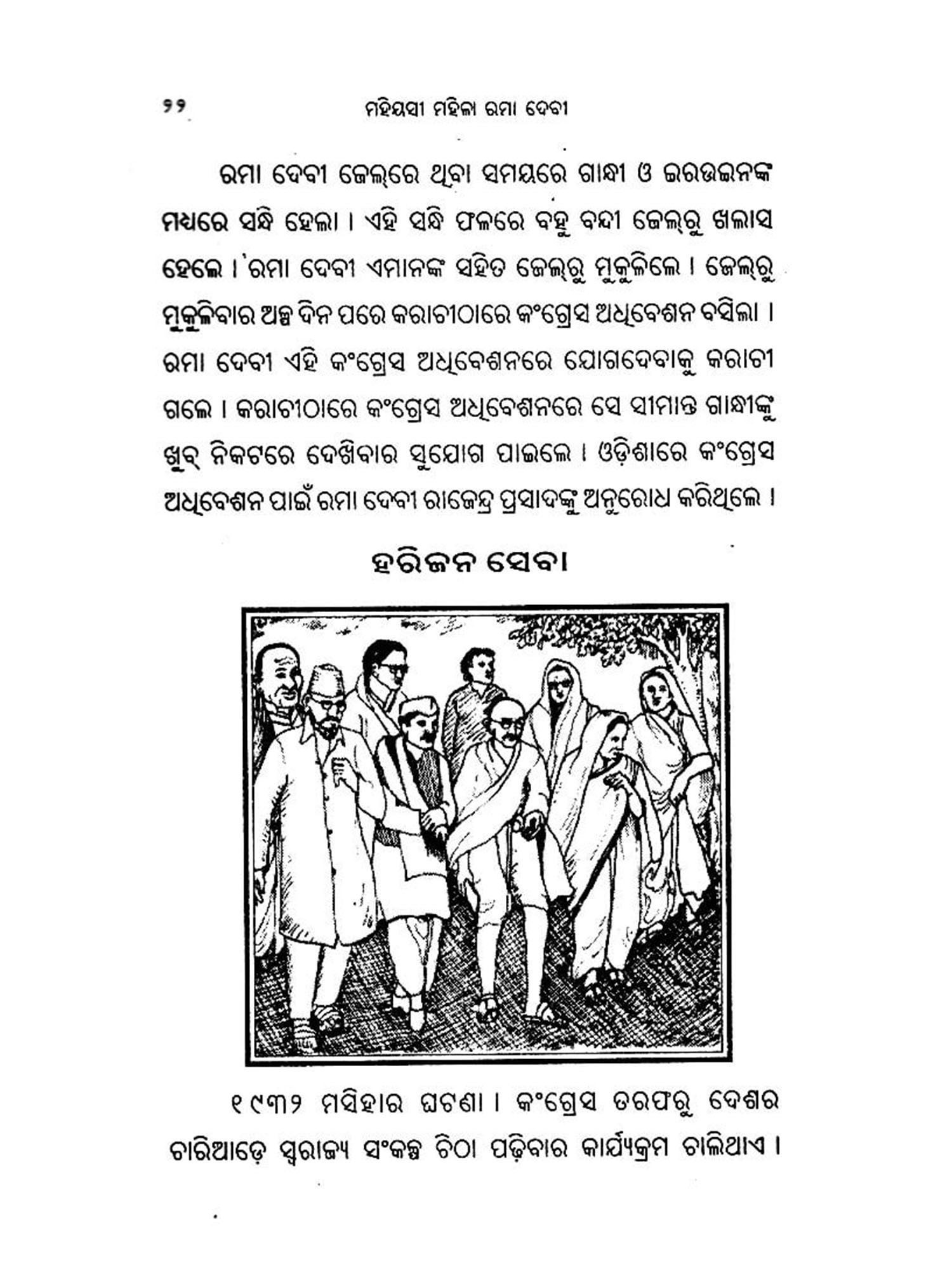 ୨୨ ମହିୟସୀ ମହିଳା ରମା ଦେବୀ

ରମା ଦେବୀ ଜେଲ୍‌ରେ ଥିବା ସମୟରେ ଗାନ୍ଧୀ ଓ ଇରଉଇନଙ୍କ ମଧ୍ୟରେ ସନ୍ଧି ହେଲା । ଏହି ସନ୍ଧି ଫଳରେ ବହୁ ବନ୍ଦୀ ଜେଲ୍‌ରୁ ଖଲାସ ହେଲେ । ରମା ଦେବୀ ଏମାନଙ୍କ ସହିତ ଜେଲ୍‌ରୁ ମୁକୁଳିଲେ । ଜେଲ୍‌ରୁ ମୁକୁଳିବାର ଅଳ୍ପ ଦିନ ପରେ କରାଚୀଠାରେ କଂଗ୍ରେସ ଅଧିବେଶନ ବସିଲା । ରମା ଦେବୀ ଏହି କଂଗ୍ରେସ ଅଧିବେଶନରେ ଯୋଗଦେବାକୁ କରାଚୀ ଗଲେ । କରାଚୀଠାରେ କଂଗ୍ରେସ ଅଧିବେଶନରେ ସେ ସୀମାନ୍ତ ଗାନ୍ଧୀଙ୍କୁ ଖୁବ୍ ନିକଟରେ ଦେଖିବାର ସୁଯୋଗ ପାଇଲେ । ଓଡ଼ିଶାରେ କଂଗ୍ରେସ ଅଧିବେଶନ ପାଇଁ ରମା ଦେବୀ ରାଜେନ୍ଦ୍ର ପ୍ରସାଦଙ୍କୁ ଅନୁରୋଧ କରିଥିଲେ ।

ହରିଜନ ସେବା

୧୯୩୨ ମସିହାର ଘଟଣା । କଂଗ୍ରେସ ତରଫରୁ ଦେଶର ଚାରିଆଡ଼େ ସ୍ୱରାଜ୍ୟ ସଂକଳ୍ପ ଚିଠା ପଢ଼ିବାର କାର୍ଯ୍ୟକ୍ରମ ଚାଲିଥାଏ ।